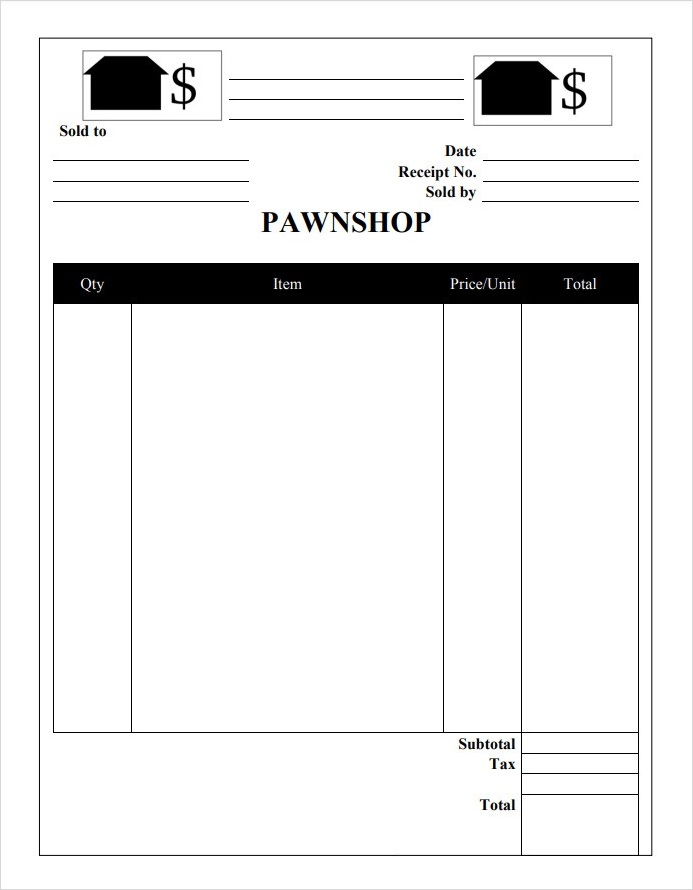 $

$

Sold to

Date
Receipt No.
Sold by

PAWNSHOP

| Qty | Item | Price/Unit | Total |
|---|---|---|---|
| | | | |

Subtotal
Tax

Total